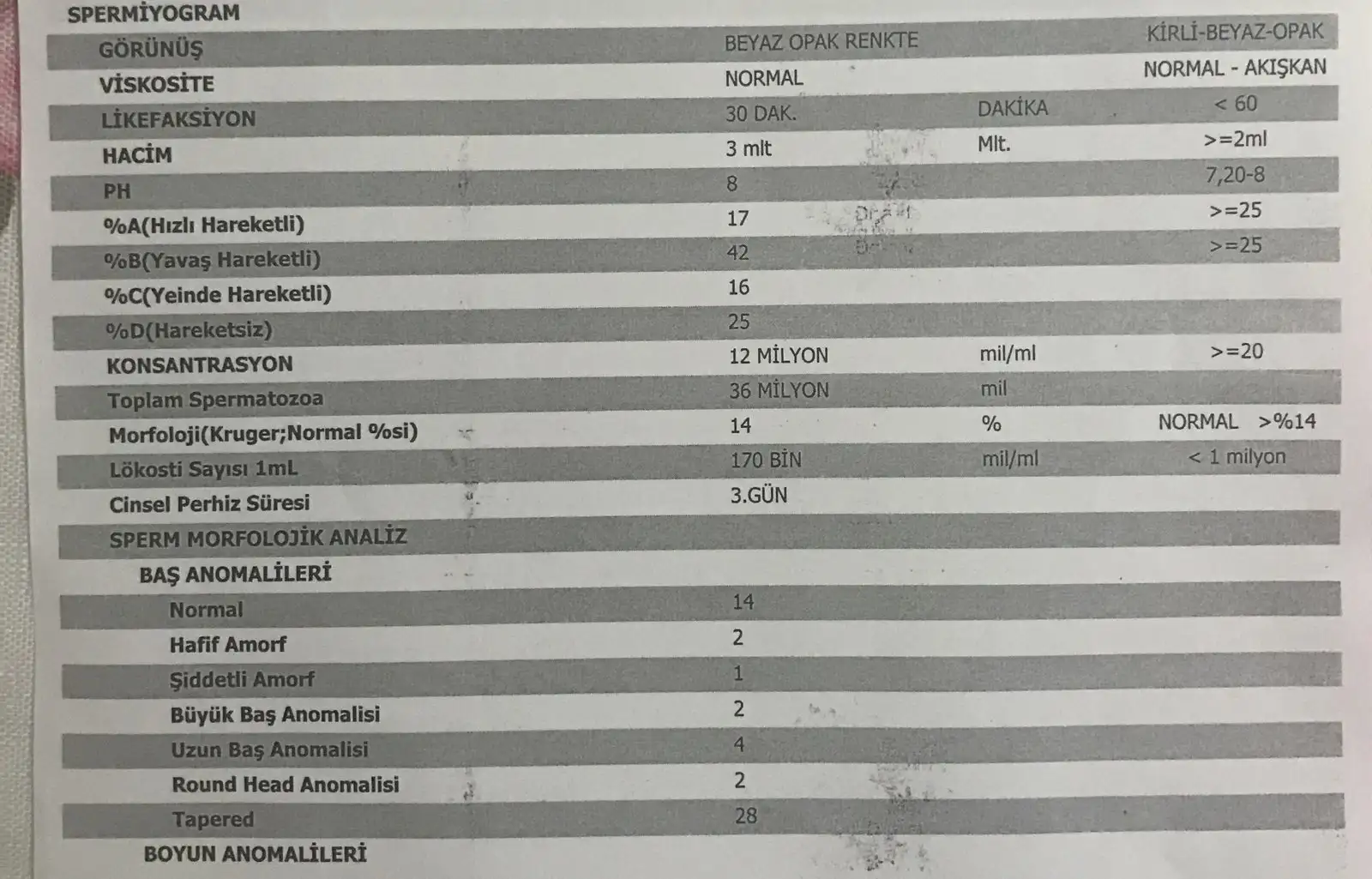 SPERMİYOGRAM

| GÖRÜNÜŞ | BEYAZ OPAK RENKTE | | KİRLİ-BEYAZ-OPAK |
|---|---|---|---|
| VİSKOSİTE | NORMAL | | NORMAL - AKIŞKAN |
| LİKEFAKSİYON | 30 DAK. | DAKİKA | < 60 |
| HACİM | 3 mlt | Mlt. | >=2ml |
| PH | 8 | | 7,20-8 |
| %A(Hızlı Hareketli) | 17 | | >=25 |
| %B(Yavaş Hareketli) | 42 | | >=25 |
| %C(Yeinde Hareketli) | 16 | | |
| %D(Hareketsiz) | 25 | | |
| KONSANTRASYON | 12 MİLYON | mil/ml | >=20 |
| Toplam Spermatozoa | 36 MİLYON | mil | |
| Morfoloji(Kruger;Normal %si) | 14 | % | NORMAL >%14 |
| Lökosti Sayısı 1mL | 170 BİN | mil/ml | < 1 milyon |
| Cinsel Perhiz Süresi | 3.GÜN | | |
| SPERM MORFOLOJİK ANALİZ | | | |
| BAŞ ANOMALİLERİ | | | |
| Normal | 14 | | |
| Hafif Amorf | 2 | | |
| Şiddetli Amorf | 1 | | |
| Büyük Baş Anomalisi | 2 | | |
| Uzun Baş Anomalisi | 4 | | |
| Round Head Anomalisi | 2 | | |
| Tapered | 28 | | |
| BOYUN ANOMALİLERİ | | | |